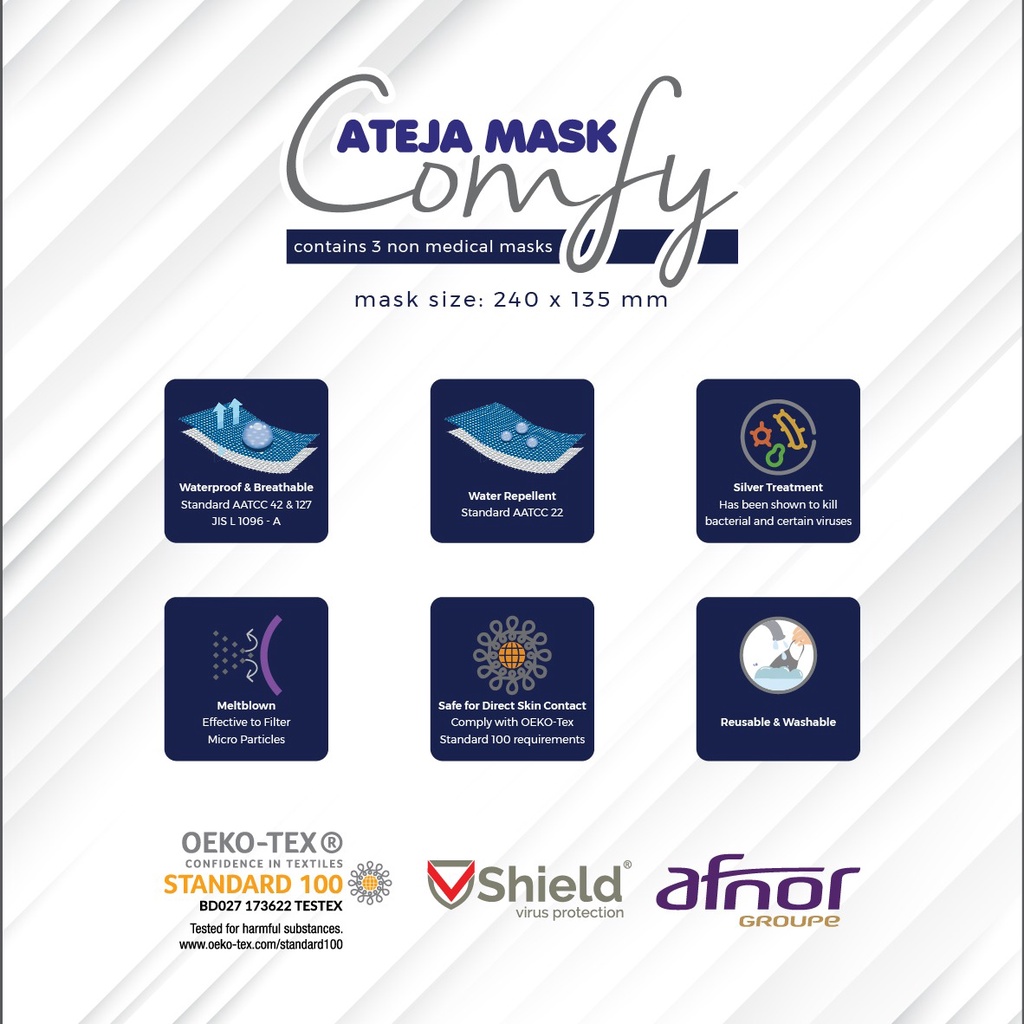 ATEJA MASK
Comfy

contains 3 non medical masks

mask size: 240 x 135 mm

Waterproof & Breathable
Standard AATCC 42 & 127
JIS L 1096 - A

Water Repellent
Standard AATCC 22

Silver Treatment
Has been shown to kill bacterial and certain viruses

Meltblown
Effective to Filter Micro Particles

Safe for Direct Skin Contact
Comply with OEKO-Tex Standard 100 requirements

Reusable & Washable

OEKO-TEX®
CONFIDENCE IN TEXTILES
STANDARD 100
BD027 173622 TESTEX
Tested for harmful substances.
www.oeko-tex.com/standard100

VShield®
virus protection

afnor
GROUPE